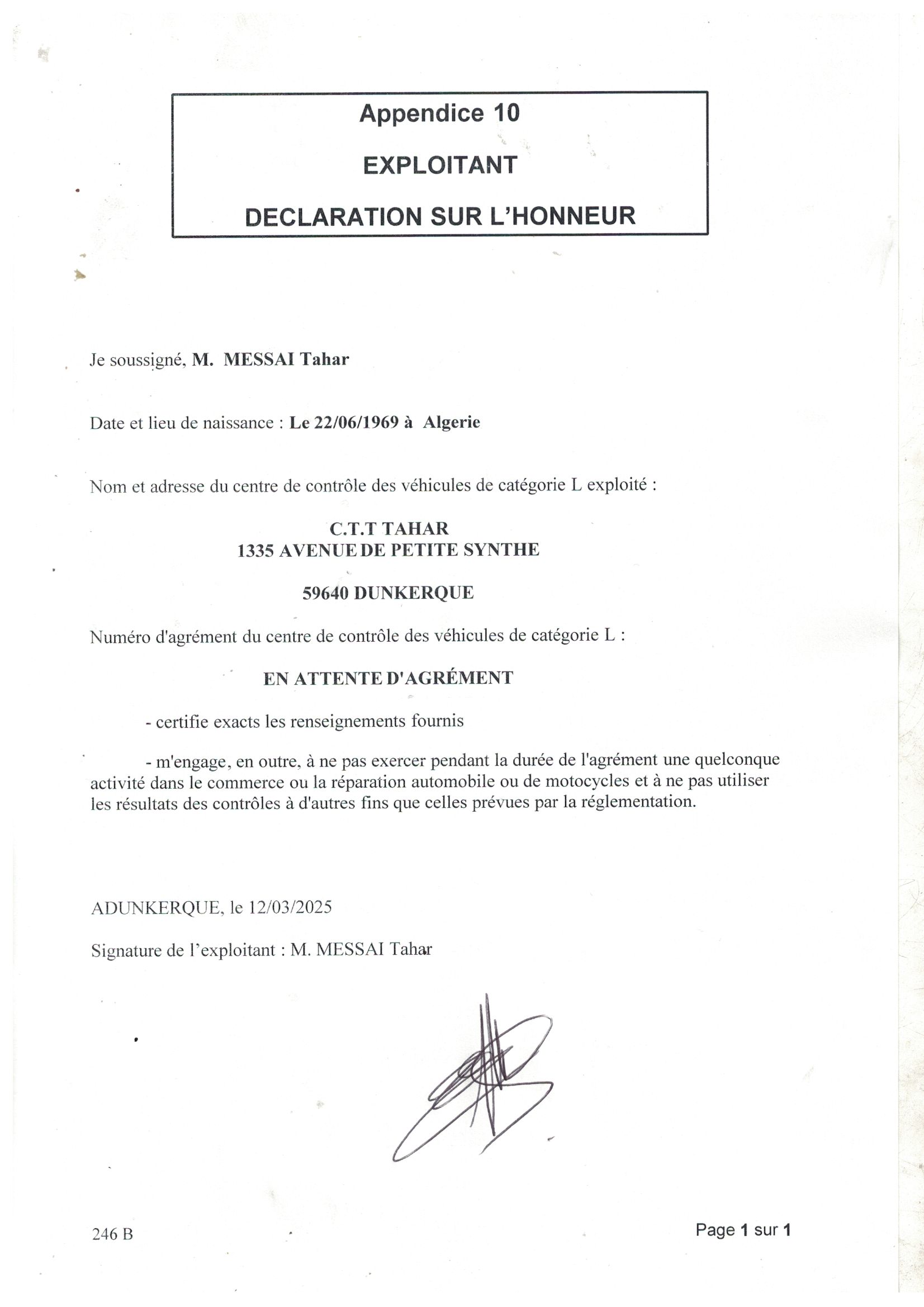 Appendice 10

EXPLOITANT

DECLARATION SUR L'HONNEUR

Je soussigné, M. MESSAI Tahar

Date et lieu de naissance : Le 22/06/1969 à Algerie

Nom et adresse du centre de contrôle des véhicules de catégorie L exploité :

C.T.T TAHAR
1335 AVENUE DE PETITE SYNTHE

59640 DUNKERQUE

Numéro d'agrément du centre de contrôle des véhicules de catégorie L :

EN ATTENTE D'AGRÉMENT

- certifie exacts les renseignements fournis

- m'engage, en outre, à ne pas exercer pendant la durée de l'agrément une quelconque activité dans le commerce ou la réparation automobile ou de motocycles et à ne pas utiliser les résultats des contrôles à d'autres fins que celles prévues par la réglementation.

ADUNKERQUE, le 12/03/2025

Signature de l'exploitant : M. MESSAI Tahar

246 B

Page 1 sur 1